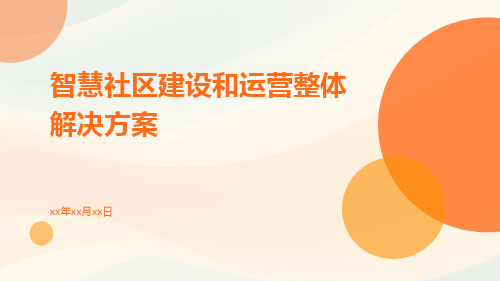 智慧社区建设和运营整体解决方案

xx年xx月xx日